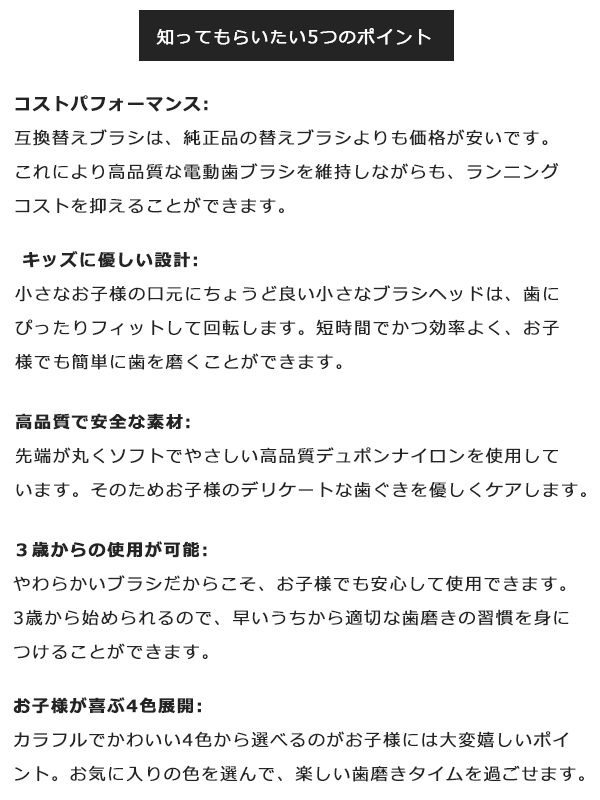 知ってもらいたい5つのポイント

コストパフォーマンス:
互換替えブラシは、純正品の替えブラシよりも価格が安いです。これにより高品質な電動歯ブラシを維持しながらも、ランニングコストを抑えることができます。

キッズに優しい設計:
小さなお子様の口元にちょうど良い小さなブラシヘッドは、歯にぴったりフィットして回転します。短時間でかつ効率よく、お子様でも簡単に歯を磨くことができます。

高品質で安全な素材:
先端が丸くソフトでやさしい高品質デュポンナイロンを使用しています。そのためお子様のデリケートな歯ぐきを優しくケアします。

３歳からの使用が可能:
やわらかいブラシだからこそ、お子様でも安心して使用できます。3歳から始められるので、早いうちから適切な歯磨きの習慣を身につけることができます。

お子様が喜ぶ4色展開:
カラフルでかわいい4色から選べるのがお子様には大変嬉しいポイント。お気に入りの色を選んで、楽しい歯磨きタイムを過ごせます。